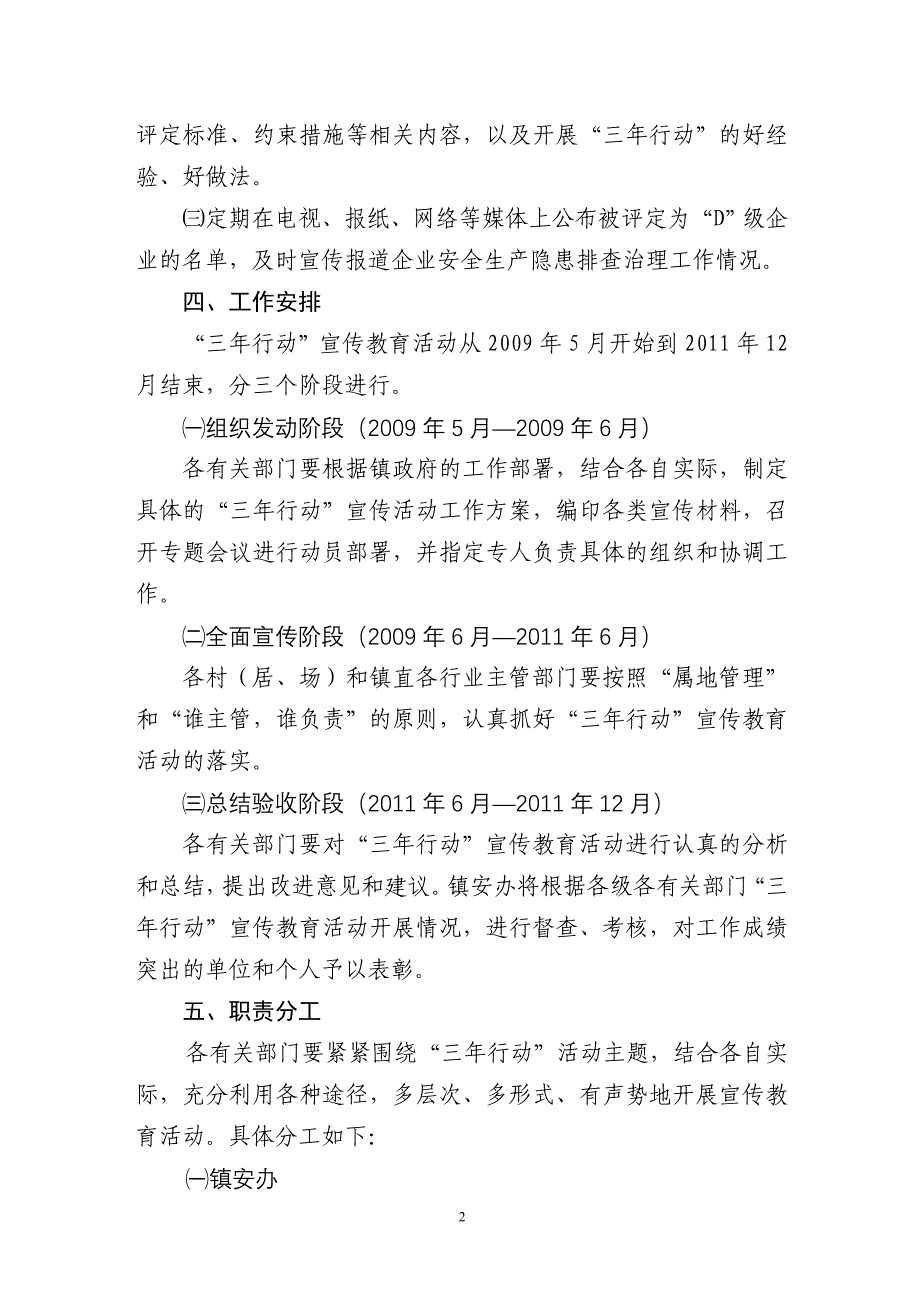 评定标准、约束措施等相关内容，以及开展“三年行动”的好经验、好做法。

㈢定期在电视、报纸、网络等媒体上公布被评定为“D”级企业的名单，及时宣传报道企业安全生产隐患排查治理工作情况。

四、工作安排

“三年行动”宣传教育活动从 2009 年 5 月开始到 2011 年 12 月结束，分三个阶段进行。

㈠组织发动阶段（2009 年 5 月—2009 年 6 月）

各有关部门要根据镇政府的工作部署，结合各自实际，制定具体的“三年行动”宣传活动工作方案，编印各类宣传材料，召开专题会议进行动员部署，并指定专人负责具体的组织和协调工作。

㈡全面宣传阶段（2009 年 6 月—2011 年 6 月）

各村（居、场）和镇直各行业主管部门要按照“属地管理”和“谁主管，谁负责”的原则，认真抓好“三年行动”宣传教育活动的落实。

㈢总结验收阶段（2011 年 6 月—2011 年 12 月）

各有关部门要对“三年行动”宣传教育活动进行认真的分析和总结，提出改进意见和建议。镇安办将根据各级各有关部门“三年行动”宣传教育活动开展情况，进行督查、考核，对工作成绩突出的单位和个人予以表彰。

五、职责分工

各有关部门要紧紧围绕“三年行动”活动主题，结合各自实际，充分利用各种途径，多层次、多形式、有声势地开展宣传教育活动。具体分工如下:

㈠镇安办

2